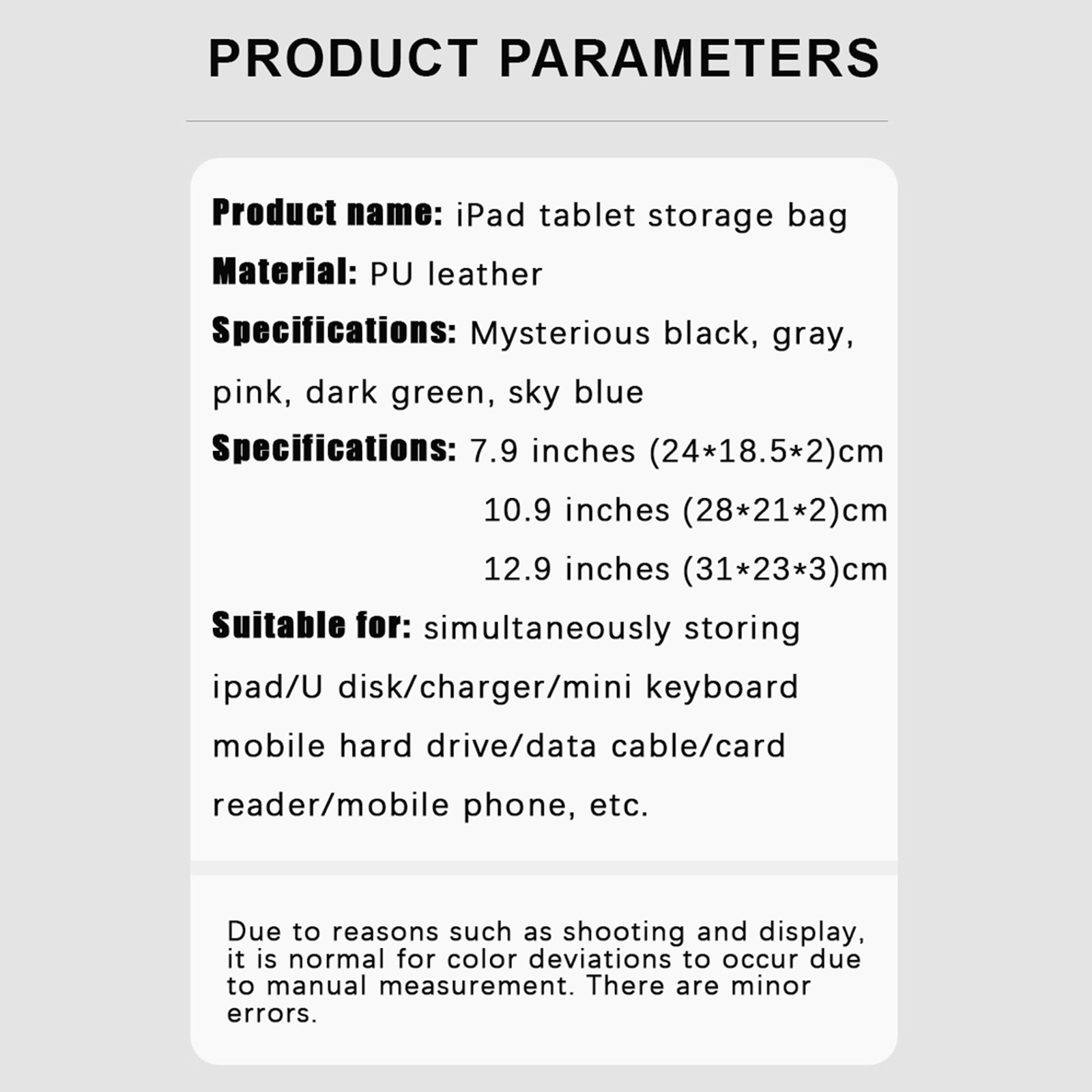 PRODUCT PARAMETERS

Product name: iPad tablet storage bag

Material: PU leather

Specifications: Mysterious black, gray, pink, dark green, sky blue

Specifications: 7.9 inches (24*18.5*2)cm
10.9 inches (28*21*2)cm
12.9 inches (31*23*3)cm

Suitable for: simultaneously storing ipad/U disk/charger/mini keyboard mobile hard drive/data cable/card reader/mobile phone, etc.

Due to reasons such as shooting and display, it is normal for color deviations to occur due to manual measurement. There are minor errors.